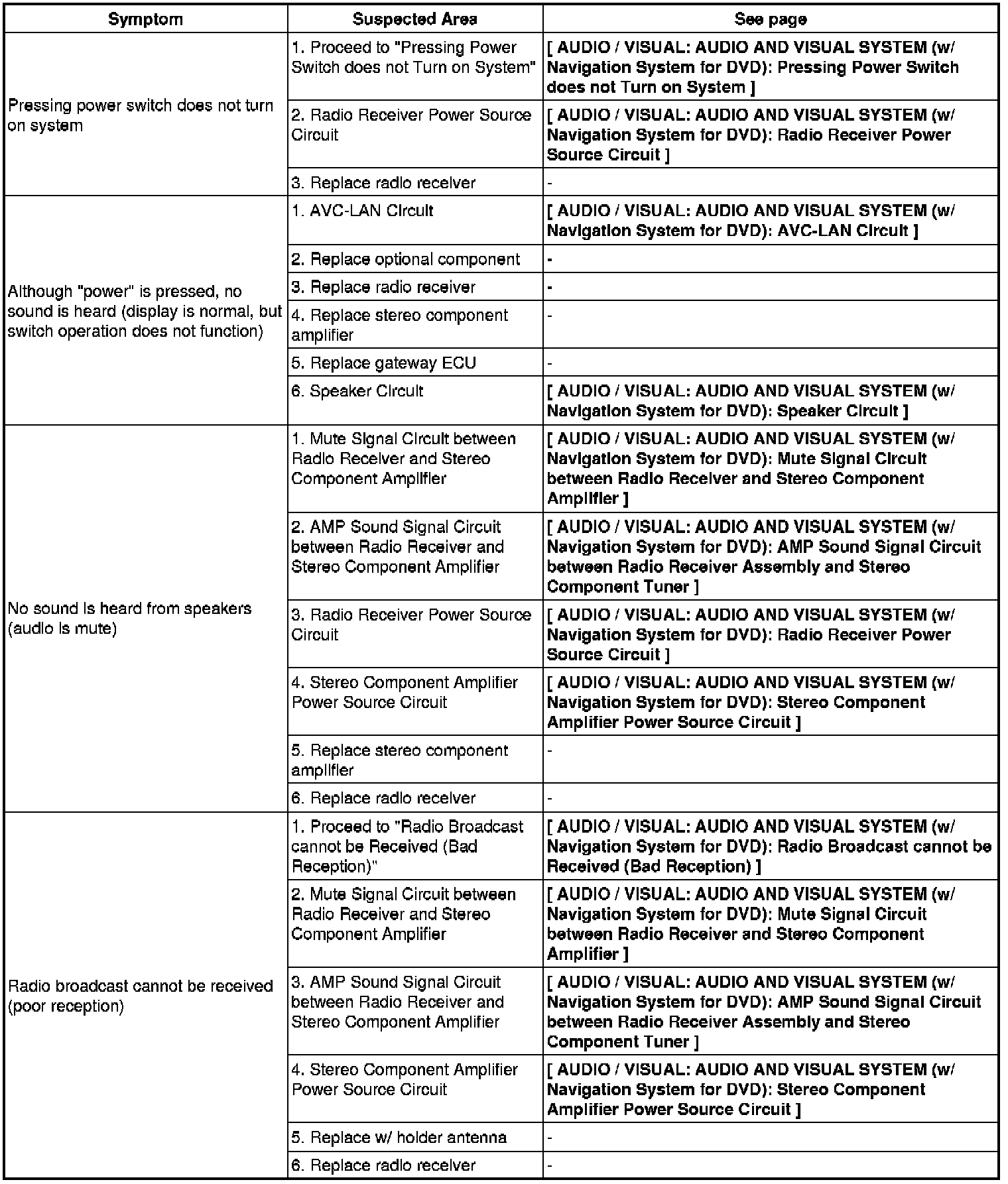 | Symptom | Suspected Area | See page |
|---|---|---|
| Pressing power switch does not turn on system | 1. Proceed to "Pressing Power Switch does not Turn on System" | [ AUDIO / VISUAL: AUDIO AND VISUAL SYSTEM (w/ Navigation System for DVD): Pressing Power Switch does not Turn on System ] |
| | 2. Radio Receiver Power Source Circuit | [ AUDIO / VISUAL: AUDIO AND VISUAL SYSTEM (w/ Navigation System for DVD): Radio Receiver Power Source Circuit ] |
| | 3. Replace radio receiver | - |
| Although "power" is pressed, no sound is heard (display is normal, but switch operation does not function) | 1. AVC-LAN Circuit | [ AUDIO / VISUAL: AUDIO AND VISUAL SYSTEM (w/ Navigation System for DVD): AVC-LAN Circuit ] |
| | 2. Replace optional component | - |
| | 3. Replace radio receiver | - |
| | 4. Replace stereo component amplifier | - |
| | 5. Replace gateway ECU | - |
| | 6. Speaker Circuit | [ AUDIO / VISUAL: AUDIO AND VISUAL SYSTEM (w/ Navigation System for DVD): Speaker Circuit ] |
| No sound is heard from speakers (audio is mute) | 1. Mute Signal Circuit between Radio Receiver and Stereo Component Amplifier | [ AUDIO / VISUAL: AUDIO AND VISUAL SYSTEM (w/ Navigation System for DVD): Mute Signal Circuit between Radio Receiver and Stereo Component Amplifier ] |
| | 2. AMP Sound Signal Circuit between Radio Receiver and Stereo Component Amplifier | [ AUDIO / VISUAL: AUDIO AND VISUAL SYSTEM (w/ Navigation System for DVD): AMP Sound Signal Circuit between Radio Receiver Assembly and Stereo Component Tuner ] |
| | 3. Radio Receiver Power Source Circuit | [ AUDIO / VISUAL: AUDIO AND VISUAL SYSTEM (w/ Navigation System for DVD): Radio Receiver Power Source Circuit ] |
| | 4. Stereo Component Amplifier Power Source Circuit | [ AUDIO / VISUAL: AUDIO AND VISUAL SYSTEM (w/ Navigation System for DVD): Stereo Component Amplifier Power Source Circuit ] |
| | 5. Replace stereo component amplifier | - |
| | 6. Replace radio receiver | - |
| Radio broadcast cannot be received (poor reception) | 1. Proceed to "Radio Broadcast cannot be Received (Bad Reception)" | [ AUDIO / VISUAL: AUDIO AND VISUAL SYSTEM (w/ Navigation System for DVD): Radio Broadcast cannot be Received (Bad Reception) ] |
| | 2. Mute Signal Circuit between Radio Receiver and Stereo Component Amplifier | [ AUDIO / VISUAL: AUDIO AND VISUAL SYSTEM (w/ Navigation System for DVD): Mute Signal Circuit between Radio Receiver and Stereo Component Amplifier ] |
| | 3. AMP Sound Signal Circuit between Radio Receiver and Stereo Component Amplifier | [ AUDIO / VISUAL: AUDIO AND VISUAL SYSTEM (w/ Navigation System for DVD): AMP Sound Signal Circuit between Radio Receiver Assembly and Stereo Component Tuner ] |
| | 4. Stereo Component Amplifier Power Source Circuit | [ AUDIO / VISUAL: AUDIO AND VISUAL SYSTEM (w/ Navigation System for DVD): Stereo Component Amplifier Power Source Circuit ] |
| | 5. Replace w/ holder antenna | - |
| | 6. Replace radio receiver | - |